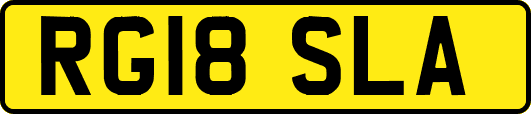 RG18 SLA